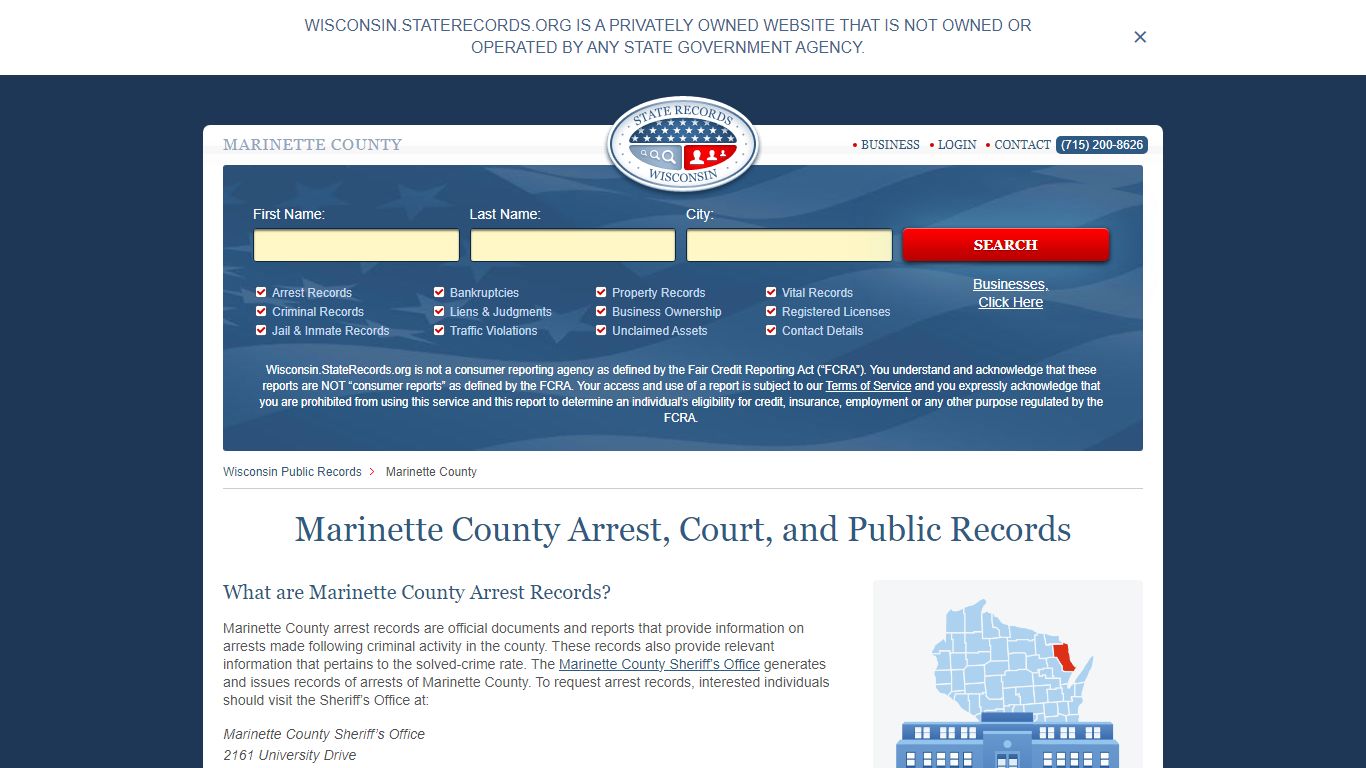 WISCONSIN.STATERECORDS.ORG IS A PRIVATELY OWNED WEBSITE THAT IS NOT OWNED OR OPERATED BY ANY STATE GOVERNMENT AGENCY.

×

MARINETTE COUNTY

STATE RECORDS WISCONSIN

• BUSINESS • LOGIN • CONTACT (715) 200-8626

First Name: Last Name: City:

SEARCH

Arrest Records
Criminal Records
Jail & Inmate Records
Bankruptcies
Liens & Judgments
Traffic Violations
Property Records
Business Ownership
Unclaimed Assets
Vital Records
Registered Licenses
Contact Details

Businesses, Click Here

Wisconsin.StateRecords.org is not a consumer reporting agency as defined by the Fair Credit Reporting Act ("FCRA"). You understand and acknowledge that these reports are NOT "consumer reports" as defined by the FCRA. Your access and use of a report is subject to our Terms of Service and you expressly acknowledge that you are prohibited from using this service and this report to determine an individual's eligibility for credit, insurance, employment or any other purpose regulated by the FCRA.

Wisconsin Public Records > Marinette County

Marinette County Arrest, Court, and Public Records

What are Marinette County Arrest Records?

Marinette County arrest records are official documents and reports that provide information on arrests made following criminal activity in the county. These records also provide relevant information that pertains to the solved-crime rate. The Marinette County Sheriff's Office generates and issues records of arrests of Marinette County. To request arrest records, interested individuals should visit the Sheriff's Office at:

Marinette County Sheriff's Office
2161 University Drive